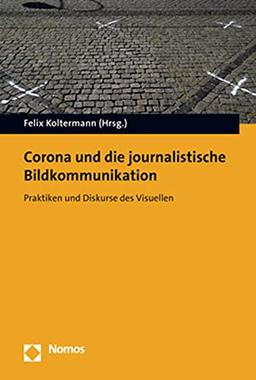 Felix Koltermann (Hrsg.)

Corona und die journalistische Bildkommunikation

Praktiken und Diskurse des Visuellen

Nomos